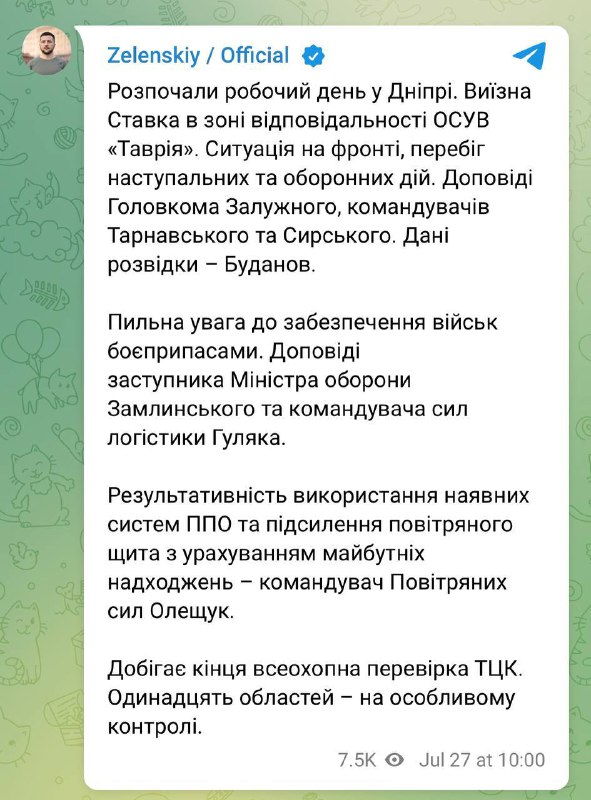 Zelenskiy / Official

Розпочали робочий день у Дніпрі. Виїзна Ставка в зоні відповідальності ОСУВ «Таврія». Ситуація на фронті, перебіг наступальних та оборонних дій. Доповіді Головкома Залужного, командувачів Тарнавського та Сирського. Дані розвідки – Буданов.

Пильна увага до забезпечення військ боєприпасами. Доповіді заступника Міністра оборони Замлинського та командувача сил логістики Гуляка.

Результативність використання наявних систем ППО та підсилення повітряного щита з урахуванням майбутніх надходжень – командувач Повітряних сил Олещук.

Добігає кінця всеохопна перевірка ТЦК. Одинадцять областей – на особливому контролі.

7.5K Jul 27 at 10:00